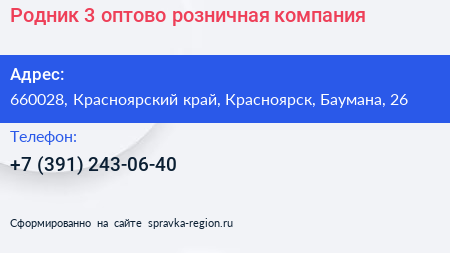 Родник 3 оптово розничная компания

Адрес:
660028, Красноярский край, Красноярск, Баумана, 26

Телефон:
+7 (391) 243-06-40

Сформированно на сайте spravka-region.ru